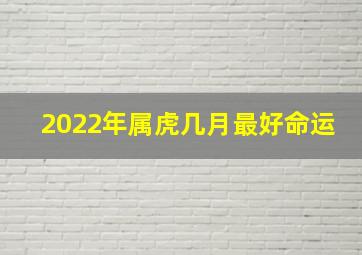 2022年属虎几月最好命运